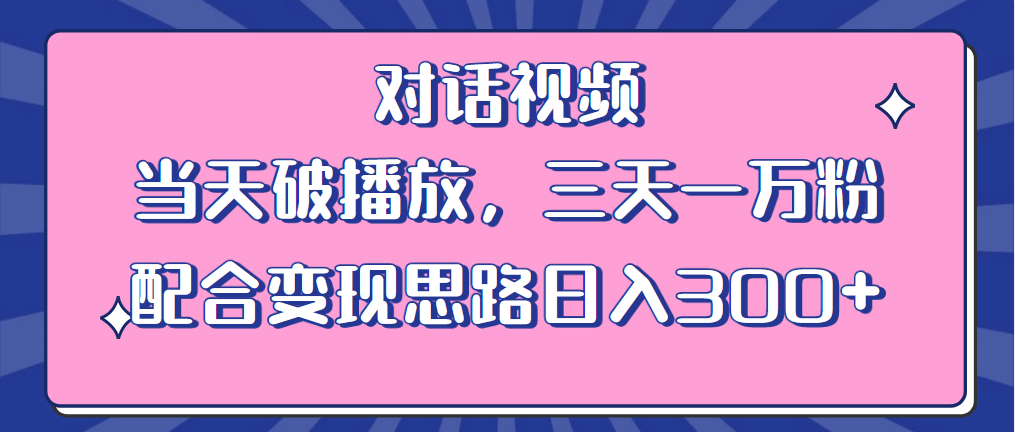 对话视频
当天破播放，三天一万粉
配合变现思路日入300+